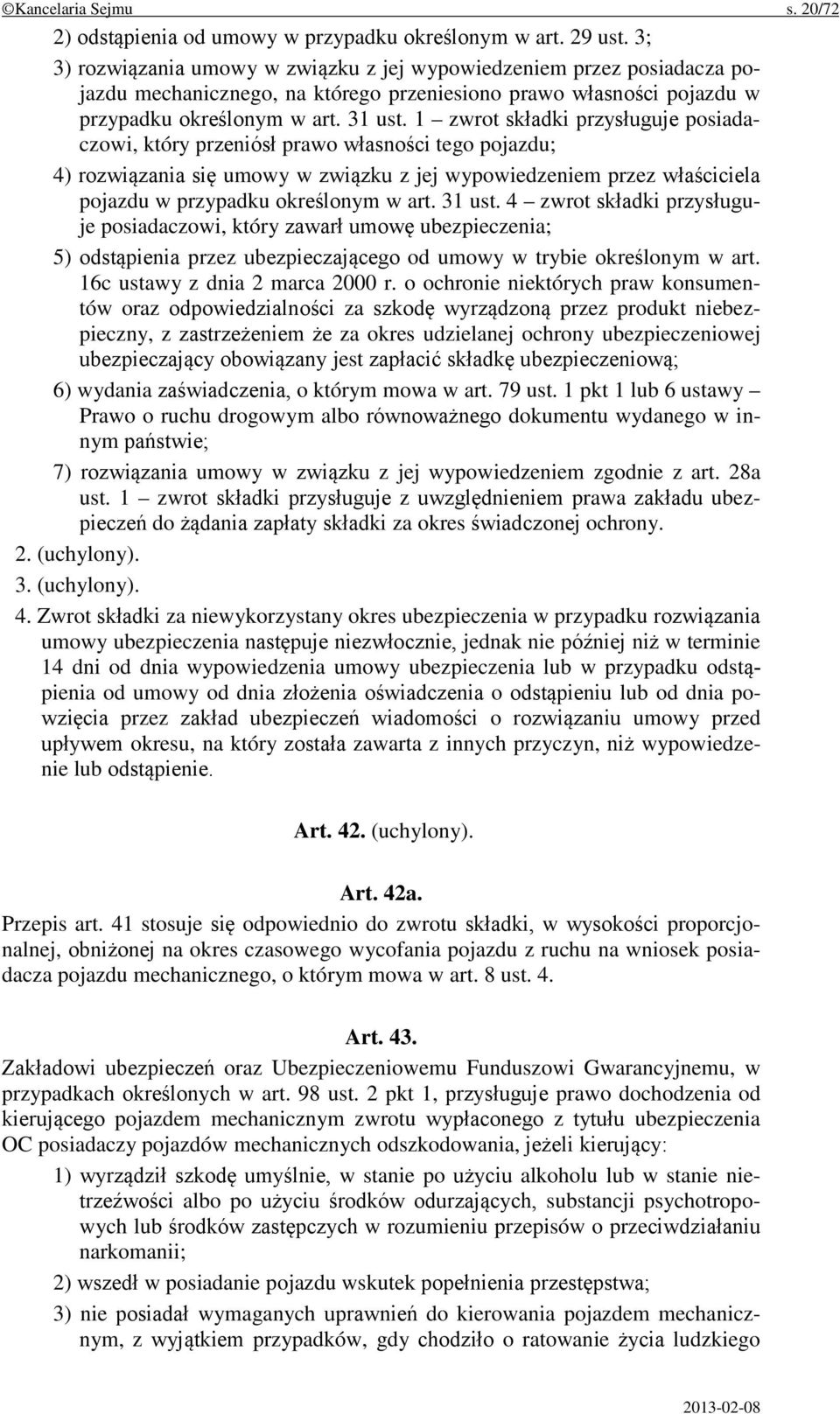 ©Kancelaria Sejmu s. 20/72

2) odstąpienia od umowy w przypadku określonym w art. 29 ust. 3;

3) rozwiązania umowy w związku z jej wypowiedzeniem przez posiadacza pojazdu mechanicznego, na którego przeniesiono prawo własności pojazdu w przypadku określonym w art. 31 ust. 1 – zwrot składki przysługuje posiadaczowi, który przeniósł prawo własności tego pojazdu;

4) rozwiązania się umowy w związku z jej wypowiedzeniem przez właściciela pojazdu w przypadku określonym w art. 31 ust. 4 – zwrot składki przysługuje posiadaczowi, który zawarł umowę ubezpieczenia;

5) odstąpienia przez ubezpieczającego od umowy w trybie określonym w art. 16c ustawy z dnia 2 marca 2000 r. o ochronie niektórych praw konsumentów oraz odpowiedzialności za szkodę wyrządzoną przez produkt niebezpieczny, z zastrzeżeniem że za okres udzielanej ochrony ubezpieczeniowej ubezpieczający obowiązany jest zapłacić składkę ubezpieczeniową;

6) wydania zaświadczenia, o którym mowa w art. 79 ust. 1 pkt 1 lub 6 ustawy – Prawo o ruchu drogowym albo równoważnego dokumentu wydanego w innym państwie;

7) rozwiązania umowy w związku z jej wypowiedzeniem zgodnie z art. 28a ust. 1 – zwrot składki przysługuje z uwzględnieniem prawa zakładu ubezpieczeń do żądania zapłaty składki za okres świadczonej ochrony.

2. (uchylony).

3. (uchylony).

4. Zwrot składki za niewykorzystany okres ubezpieczenia w przypadku rozwiązania umowy ubezpieczenia następuje niezwłocznie, jednak nie później niż w terminie 14 dni od dnia wypowiedzenia umowy ubezpieczenia lub w przypadku odstąpienia od umowy od dnia złożenia oświadczenia o odstąpieniu lub od dnia powzięcia przez zakład ubezpieczeń wiadomości o rozwiązaniu umowy przed upływem okresu, na który została zawarta z innych przyczyn, niż wypowiedzenie lub odstąpienie.

Art. 42. (uchylony).

Art. 42a.

Przepis art. 41 stosuje się odpowiednio do zwrotu składki, w wysokości proporcjonalnej, obniżonej na okres czasowego wycofania pojazdu z ruchu na wniosek posiadacza pojazdu mechanicznego, o którym mowa w art. 8 ust. 4.

Art. 43.

Zakładowi ubezpieczeń oraz Ubezpieczeniowemu Funduszowi Gwarancyjnemu, w przypadkach określonych w art. 98 ust. 2 pkt 1, przysługuje prawo dochodzenia od kierującego pojazdem mechanicznym zwrotu wypłaconego z tytułu ubezpieczenia OC posiadaczy pojazdów mechanicznych odszkodowania, jeżeli kierujący:

1) wyrządził szkodę umyślnie, w stanie po użyciu alkoholu lub w stanie nietrzeźwości albo po użyciu środków odurzających, substancji psychotropowych lub środków zastępczych w rozumieniu przepisów o przeciwdziałaniu narkomanii;

2) wszedł w posiadanie pojazdu wskutek popełnienia przestępstwa;

3) nie posiadał wymaganych uprawnień do kierowania pojazdem mechanicznym, z wyjątkiem przypadków, gdy chodziło o ratowanie życia ludzkiego

2013-02-08